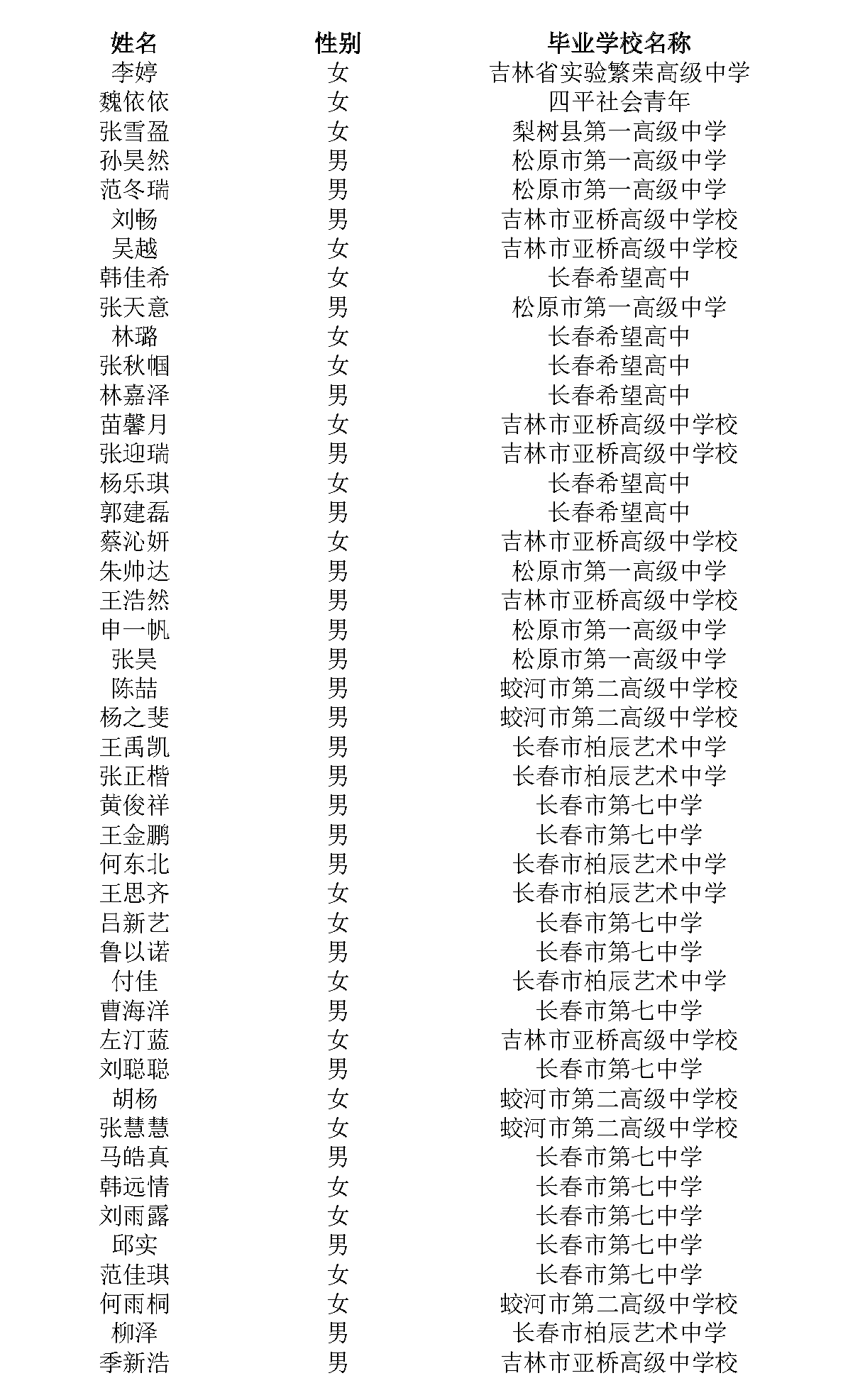 | 姓名 | 性别 | 毕业学校名称 |
|---|---|---|
| 李婷 | 女 | 吉林省实验繁荣高级中学 |
| 魏依依 | 女 | 四平社会青年 |
| 张雪盈 | 女 | 梨树县第一高级中学 |
| 孙昊然 | 男 | 松原市第一高级中学 |
| 范冬瑞 | 男 | 松原市第一高级中学 |
| 刘畅 | 男 | 吉林市亚桥高级中学校 |
| 吴越 | 女 | 吉林市亚桥高级中学校 |
| 韩佳希 | 女 | 长春希望高中 |
| 张天意 | 男 | 松原市第一高级中学 |
| 林璐 | 女 | 长春希望高中 |
| 张秋帼 | 女 | 长春希望高中 |
| 林嘉泽 | 男 | 长春希望高中 |
| 苗馨月 | 女 | 吉林市亚桥高级中学校 |
| 张迎瑞 | 男 | 吉林市亚桥高级中学校 |
| 杨乐琪 | 女 | 长春希望高中 |
| 郭建磊 | 男 | 长春希望高中 |
| 蔡沁妍 | 女 | 吉林市亚桥高级中学校 |
| 朱帅达 | 男 | 松原市第一高级中学 |
| 王浩然 | 男 | 吉林市亚桥高级中学校 |
| 申一帆 | 男 | 松原市第一高级中学 |
| 张昊 | 男 | 松原市第一高级中学 |
| 陈喆 | 男 | 蛟河市第二高级中学校 |
| 杨之斐 | 男 | 蛟河市第二高级中学校 |
| 王禹凯 | 男 | 长春市柏辰艺术中学 |
| 张正楷 | 男 | 长春市柏辰艺术中学 |
| 黄俊祥 | 男 | 长春市第七中学 |
| 王金鹏 | 男 | 长春市第七中学 |
| 何东北 | 男 | 长春市柏辰艺术中学 |
| 王思齐 | 女 | 长春市柏辰艺术中学 |
| 吕新艺 | 女 | 长春市第七中学 |
| 鲁以诺 | 男 | 长春市第七中学 |
| 付佳 | 女 | 长春市柏辰艺术中学 |
| 曹海洋 | 男 | 长春市第七中学 |
| 左汀蓝 | 女 | 吉林市亚桥高级中学校 |
| 刘聪聪 | 男 | 长春市第七中学 |
| 胡杨 | 女 | 蛟河市第二高级中学校 |
| 张慧慧 | 女 | 蛟河市第二高级中学校 |
| 马皓真 | 男 | 长春市第七中学 |
| 韩远情 | 女 | 长春市第七中学 |
| 刘雨露 | 女 | 长春市第七中学 |
| 邱实 | 男 | 长春市第七中学 |
| 范佳琪 | 女 | 长春市第七中学 |
| 何雨桐 | 女 | 蛟河市第二高级中学校 |
| 柳泽 | 男 | 长春市柏辰艺术中学 |
| 季新浩 | 男 | 吉林市亚桥高级中学校 |